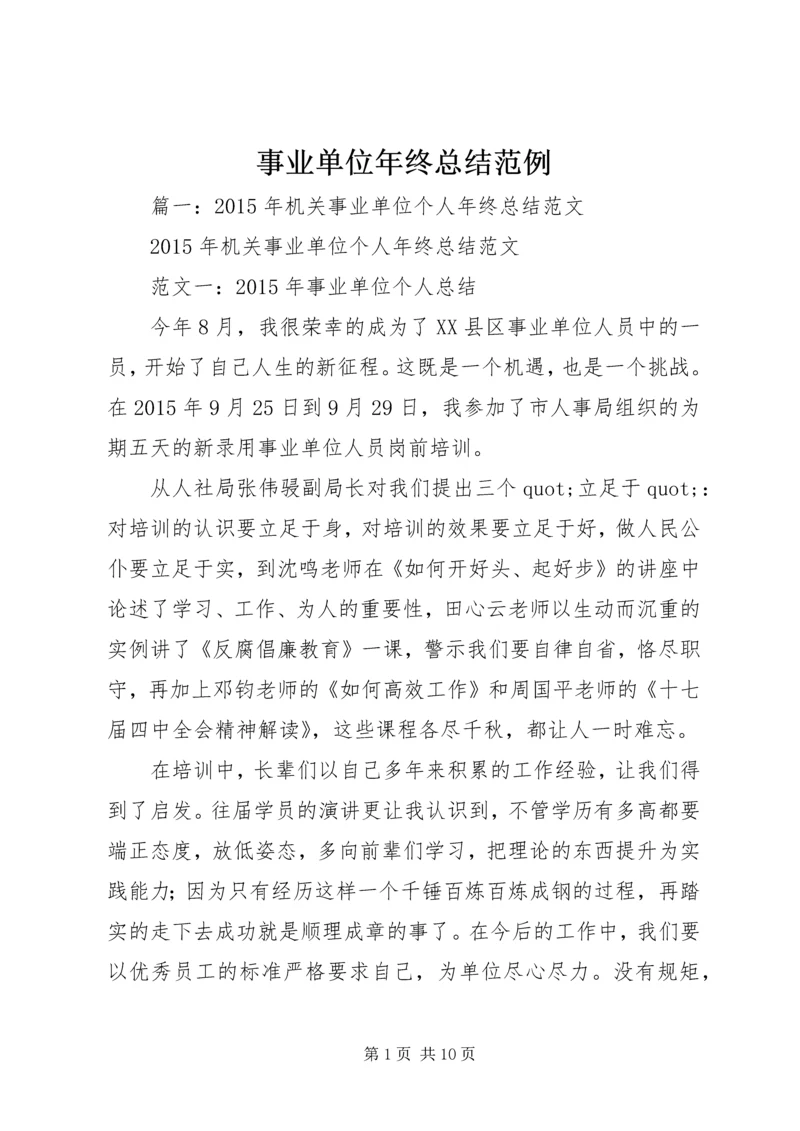 事业单位年终总结范例

篇一：2015年机关事业单位个人年终总结范文

2015年机关事业单位个人年终总结范文

范文一：2015年事业单位个人总结

今年8月，我很荣幸的成为了XX县区事业单位人员中的一员，开始了自己人生的新征程。这既是一个机遇，也是一个挑战。在2015年9月25日到9月29日，我参加了市人事局组织的为期五天的新录用事业单位人员岗前培训。

从人社局张伟骎副局长对我们提出三个quot;立足于quot;：对培训的认识要立足于身，对培训的效果要立足于好，做人民公仆要立足于实，到沈鸣老师在《如何开好头、起好步》的讲座中论述了学习、工作、为人的重要性，田心云老师以生动而沉重的实例讲了《反腐倡廉教育》一课，警示我们要自律自省，恪尽职守，再加上邓钧老师的《如何高效工作》和周国平老师的《十七届四中全会精神解读》，这些课程各尽千秋，都让人一时难忘。

在培训中，长辈们以自己多年来积累的工作经验，让我们得到了启发。往届学员的演讲更让我认识到，不管学历有多高都要端正态度，放低姿态，多向前辈们学习，把理论的东西提升为实践能力；因为只有经历这样一个千锤百炼百炼成钢的过程，再踏实的走下去成功就是顺理成章的事了。在今后的工作中，我们要以优秀员工的标准严格要求自己，为单位尽心尽力。没有规矩，

第1页 共10页